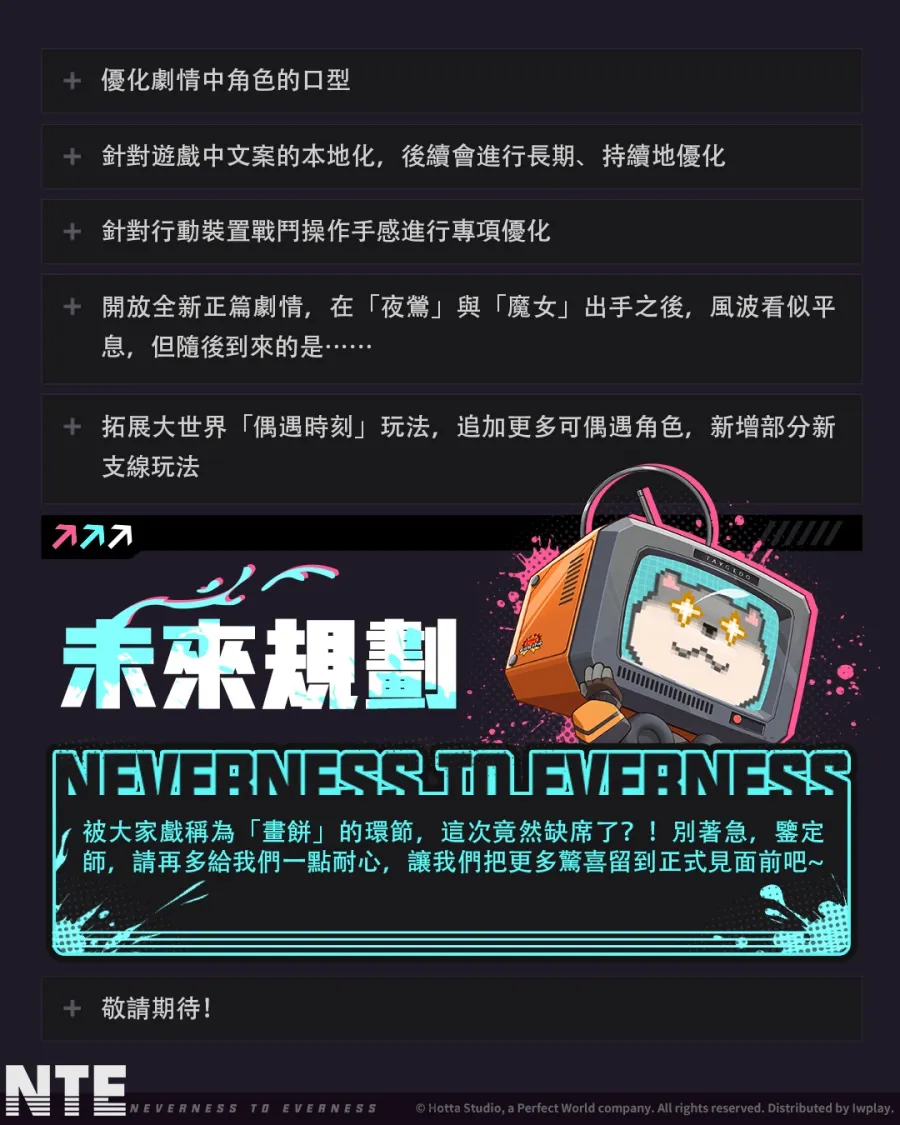 + 優化劇情中角色的口型

+ 針對遊戲中文案的本地化，後續會進行長期、持續地優化

+ 針對行動裝置戰鬥操作手感進行專項優化

+ 開放全新正篇劇情，在「夜鶯」與「魔女」出手之後，風波看似平息，但隨後到來的是……

+ 拓展大世界「偶遇時刻」玩法，追加更多可偶遇角色，新增部分新支線玩法

未來規劃

NEVERNESS TO EVERNESS

被大家戲稱為「畫餅」的環節，這次竟然缺席了？！別著急，鑒定師，請再多給我們一點耐心，讓我們把更多驚喜留到正式見面前吧~

+ 敬請期待！

NTE NEVERNESS TO EVERNESS © Hotta Studio, a Perfect World company. All rights reserved. Distributed by Iwplay.